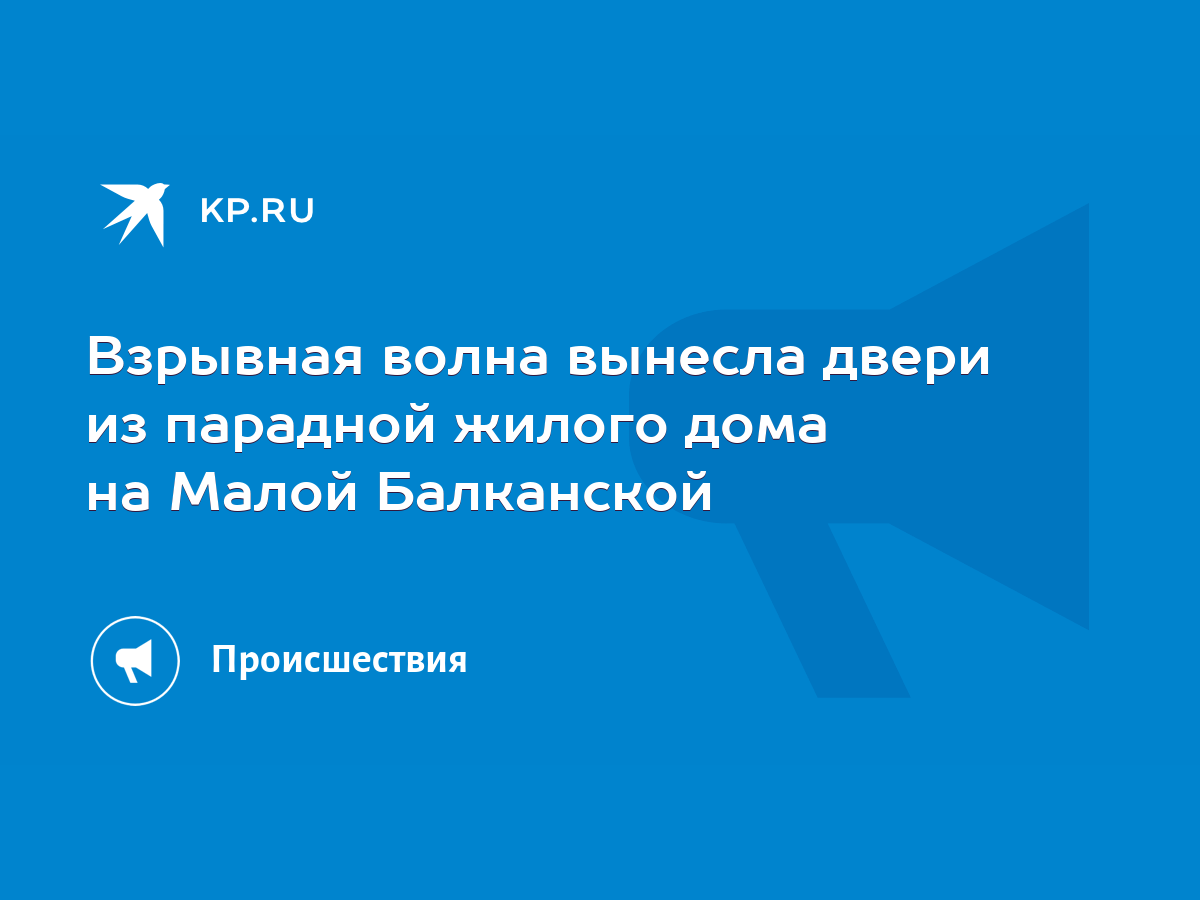 KP.RU

Взрывная волна вынесла двери из парадной жилого дома на Малой Балканской

Происшествия